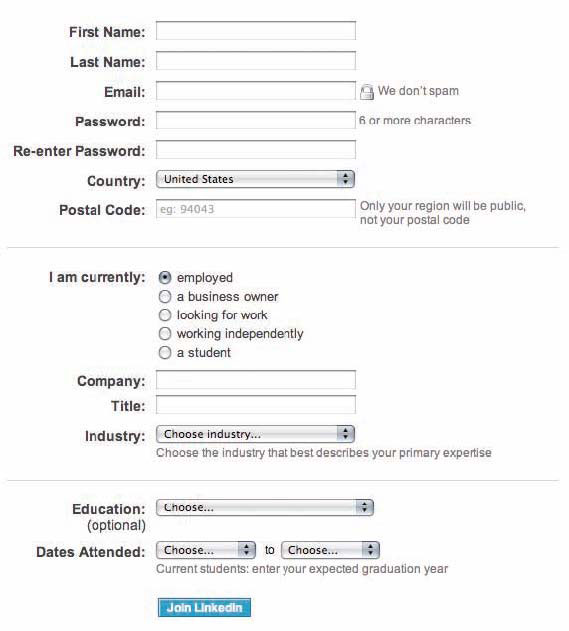 First Name:

Last Name:

Email: We don't spam

Password: 6 or more characters

Re-enter Password:

Country: United States

Postal Code: eg: 94043 Only your region will be public, not your postal code

I am currently: employed
a business owner
looking for work
working independently
a student

Company:

Title:

Industry: Choose industry...
Choose the industry that best describes your primary expertise

Education: (optional) Choose...

Dates Attended: Choose... to Choose...
Current students: enter your expected graduation year

Join LinkedIn